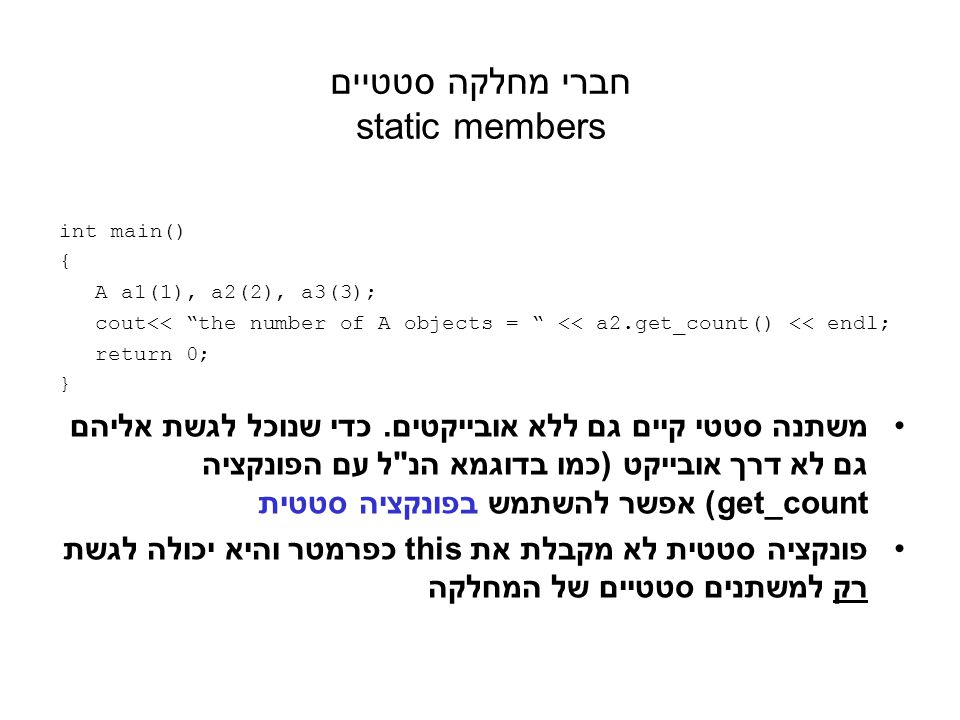 חברי מחלקה סטטיים
static members

int main()
{
A a1(1), a2(2), a3(3);
cout<< “the number of A objects = “ << a2.get_count() << endl;
return 0;
}

• משתנה סטטי קיים גם ללא אובייקטים. כדי שנוכל לגשת אליהם גם לא דרך אובייקט (כמו בדוגמא הנ"ל עם הפונקציה get_count) אפשר להשתמש בפונקציה סטטית

• פונקציה סטטית לא מקבלת את this כפרמטר והיא יכולה לגשת רק למשתנים סטטיים של המחלקה